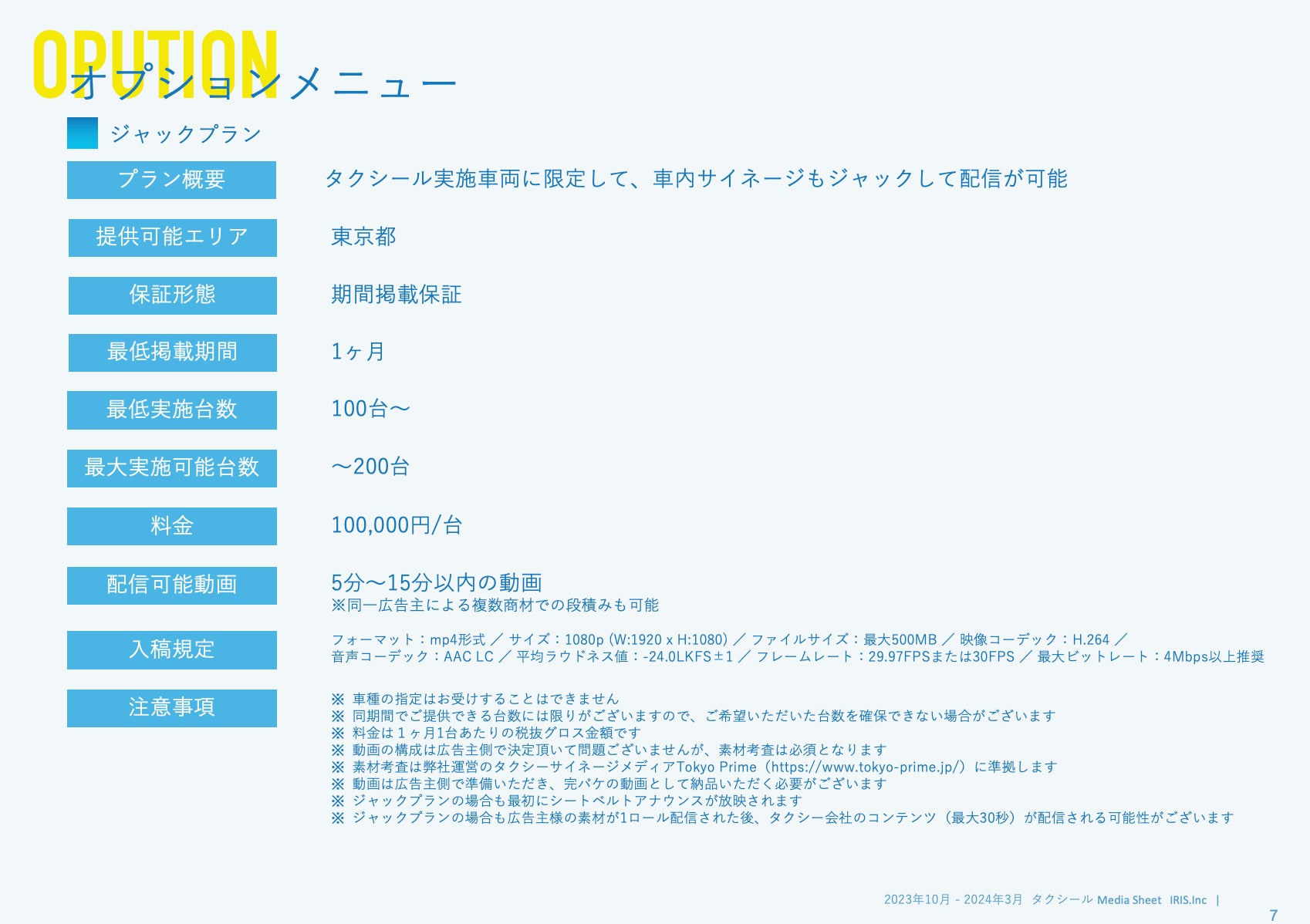 OPUTION
オプションメニュー

ジャックプラン

プラン概要
タクシール実施車両に限定して、車内サイネージもジャックして配信が可能

提供可能エリア
東京都

保証形態
期間掲載保証

最低掲載期間
1ヶ月

最低実施台数
100台〜

最大実施可能台数
〜200台

料金
100,000円/台

配信可能動画
5分〜15分以内の動画
※同一広告主による複数商材での段積みも可能

入稿規定
フォーマット：mp4形式 ／ サイズ：1080p (W:1920 x H:1080) ／ ファイルサイズ：最大500MB ／ 映像コーデック：H.264 ／
音声コーデック：AAC LC ／ 平均ラウドネス値：-24.0LKFS±1 ／ フレームレート：29.97FPSまたは30FPS ／ 最大ビットレート：4Mbps以上推奨

注意事項
※ 車種の指定はお受けすることはできません
※ 同期間でご提供できる台数には限りがございますので、ご希望いただいた台数を確保できない場合がございます
※ 料金は1ヶ月1台あたりの税抜グロス金額です
※ 動画の構成は広告主側で決定頂いて問題ございませんが、素材考査は必須となります
※ 素材考査は弊社運営のタクシーサイネージメディアTokyo Prime（https://www.tokyo-prime.jp/）に準拠します
※ 動画は広告主側で準備いただき、完パケの動画として納品いただく必要がございます
※ ジャックプランの場合も最初にシートベルトアナウンスが放映されます
※ ジャックプランの場合も広告主様の素材が1ロール配信された後、タクシー会社のコンテンツ（最大30秒）が配信される可能性がございます

2023年10月 - 2024年3月 タクシール Media Sheet IRIS.Inc |
7